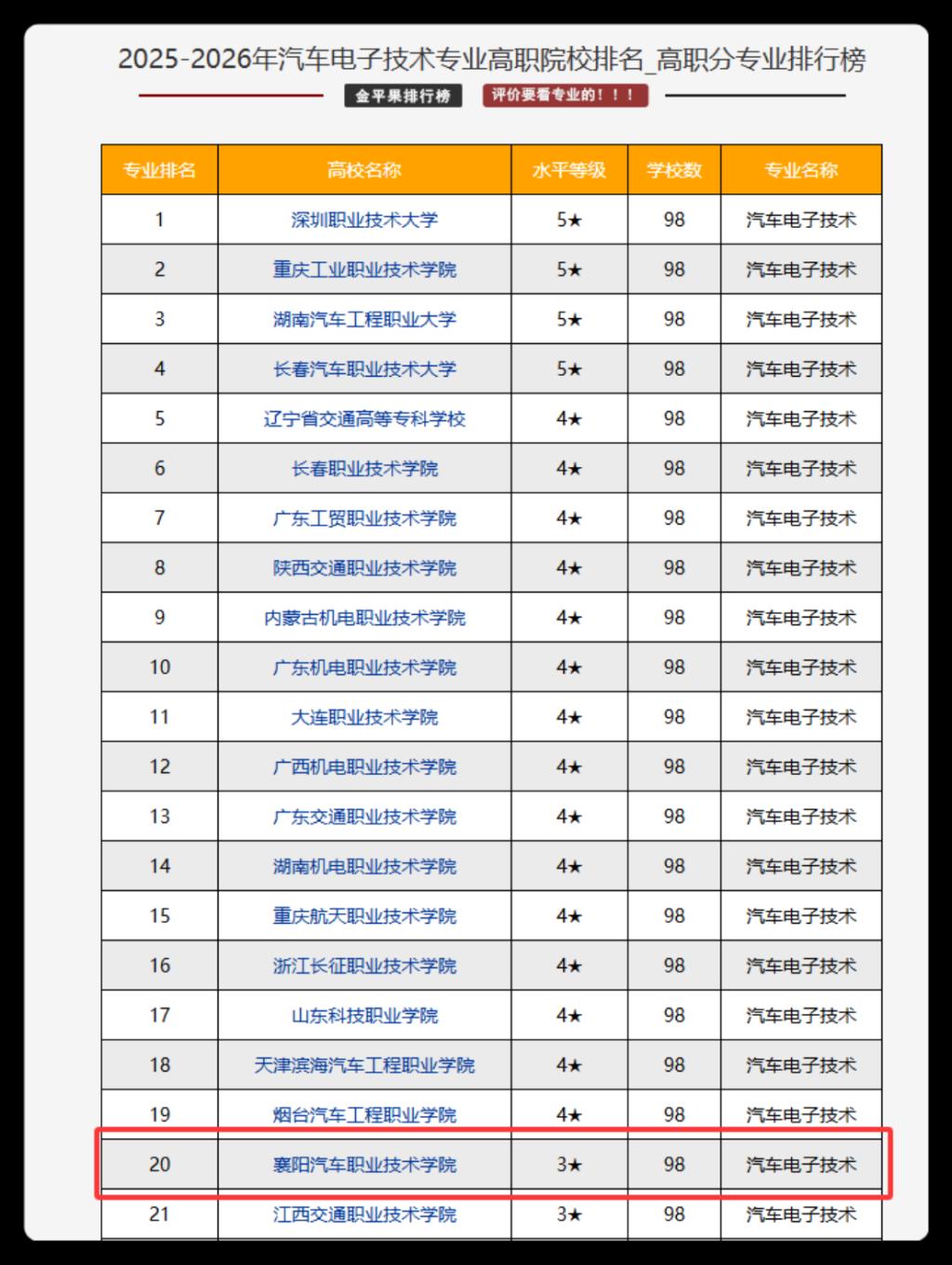 2025-2026年汽车电子技术专业高职院校排名_高职分专业排行榜

金平果排行榜 评价要看专业的！！！

| 专业排名 | 高校名称 | 水平等级 | 学校数 | 专业名称 |
|---|---|---|---|---|
| 1 | 深圳职业技术大学 | 5★ | 98 | 汽车电子技术 |
| 2 | 重庆工业职业技术学院 | 5★ | 98 | 汽车电子技术 |
| 3 | 湖南汽车工程职业大学 | 5★ | 98 | 汽车电子技术 |
| 4 | 长春汽车职业技术大学 | 5★ | 98 | 汽车电子技术 |
| 5 | 辽宁省交通高等专科学校 | 4★ | 98 | 汽车电子技术 |
| 6 | 长春职业技术学院 | 4★ | 98 | 汽车电子技术 |
| 7 | 广东工贸职业技术学院 | 4★ | 98 | 汽车电子技术 |
| 8 | 陕西交通职业技术学院 | 4★ | 98 | 汽车电子技术 |
| 9 | 内蒙古机电职业技术学院 | 4★ | 98 | 汽车电子技术 |
| 10 | 广东机电职业技术学院 | 4★ | 98 | 汽车电子技术 |
| 11 | 大连职业技术学院 | 4★ | 98 | 汽车电子技术 |
| 12 | 广西机电职业技术学院 | 4★ | 98 | 汽车电子技术 |
| 13 | 广东交通职业技术学院 | 4★ | 98 | 汽车电子技术 |
| 14 | 湖南机电职业技术学院 | 4★ | 98 | 汽车电子技术 |
| 15 | 重庆航天职业技术学院 | 4★ | 98 | 汽车电子技术 |
| 16 | 浙江长征职业技术学院 | 4★ | 98 | 汽车电子技术 |
| 17 | 山东科技职业学院 | 4★ | 98 | 汽车电子技术 |
| 18 | 天津滨海汽车工程职业学院 | 4★ | 98 | 汽车电子技术 |
| 19 | 烟台汽车工程职业学院 | 4★ | 98 | 汽车电子技术 |
| 20 | 襄阳汽车职业技术学院 | 3★ | 98 | 汽车电子技术 |
| 21 | 江西交通职业技术学院 | 3★ | 98 | 汽车电子技术 |